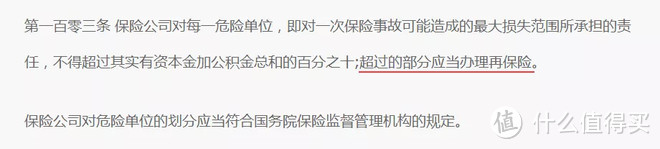 第一百零三条 保险公司对每一危险单位，即对一次保险事故可能造成的最大损失范围所承担的责任，不得超过其实有资本金加公积金总和的百分之十;超过的部分应当办理再保险。

保险公司对危险单位的划分应当符合国务院保险监督管理机构的规定。

值 什么值得买